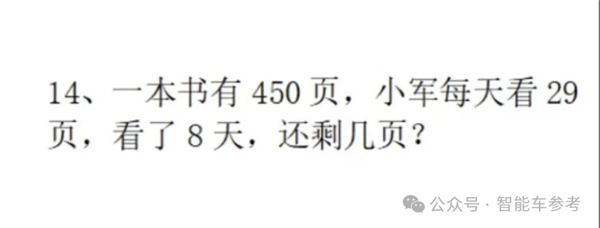 14、一本书有 450 页，小军每天看 29 页，看了 8 天，还剩几页？

公众号 · 智能车参考